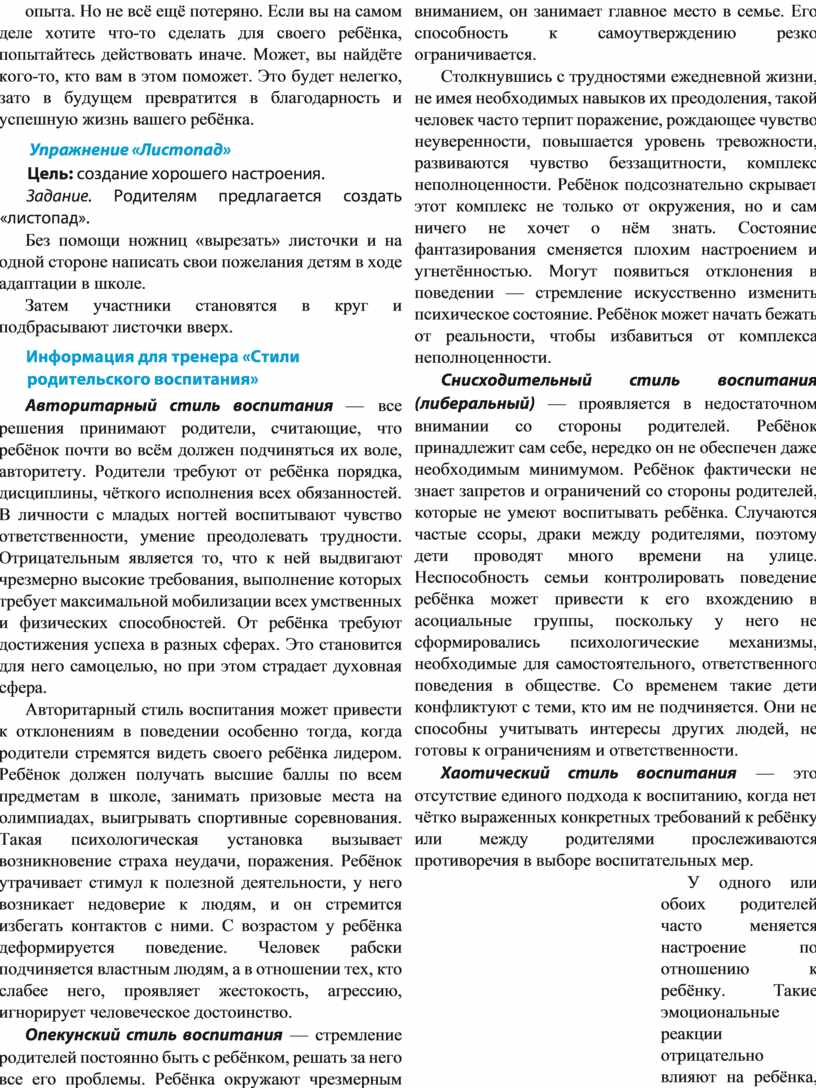 опыта. Но не всё ещё потеряно. Если вы на самом деле хотите что-то сделать для своего ребёнка, попытайтесь действовать иначе. Может, вы найдёте кого-то, кто вам в этом поможет. Это будет нелегко, зато в будущем превратится в благодарность и успешную жизнь вашего ребёнка.

Упражнение «Листопад»

Цель: создание хорошего настроения.

Задание. Родителям предлагается создать «листопад».

Без помощи ножниц «вырезать» листочки и на одной стороне написать свои пожелания детям в ходе адаптации в школе.

Затем участники становятся в круг и подбрасывают листочки вверх.

Информация для тренера «Стили родительского воспитания»

Авторитарный стиль воспитания — все решения принимают родители, считающие, что ребёнок почти во всём должен подчиняться их воле, авторитету. Родители требуют от ребёнка порядка, дисциплины, чёткого исполнения всех обязанностей. В личности с младых ногтей воспитывают чувство ответственности, умение преодолевать трудности. Отрицательным является то, что к ней выдвигают чрезмерно высокие требования, выполнение которых требует максимальной мобилизации всех умственных и физических способностей. От ребёнка требуют достижения успеха в разных сферах. Это становится для него самоцелью, но при этом страдает духовная сфера.

Авторитарный стиль воспитания может привести к отклонениям в поведении особенно тогда, когда родители стремятся видеть своего ребёнка лидером. Ребёнок должен получать высшие баллы по всем предметам в школе, занимать призовые места на олимпиадах, выигрывать спортивные соревнования. Такая психологическая установка вызывает возникновение страха неудачи, поражения. Ребёнок утрачивает стимул к полезной деятельности, у него возникает недоверие к людям, и он стремится избегать контактов с ними. С возрастом у ребёнка деформируется поведение. Человек рабски подчиняется властным людям, а в отношении тех, кто слабее него, проявляет жестокость, агрессию, игнорирует человеческое достоинство.

Опекунский стиль воспитания — стремление родителей постоянно быть с ребёнком, решать за него все его проблемы. Ребёнка окружают чрезмерным вниманием, он занимает главное место в семье. Его способность к самоутверждению резко ограничивается.

Столкнувшись с трудностями ежедневной жизни, не имея необходимых навыков их преодоления, такой человек часто терпит поражение, рождающее чувство неуверенности, повышается уровень тревожности, развиваются чувство беззащитности, комплекс неполноценности. Ребёнок подсознательно скрывает этот комплекс не только от окружения, но и сам ничего не хочет о нём знать. Состояние фантазирования сменяется плохим настроением и угнетённостью. Могут появиться отклонения в поведении — стремление искусственно изменить психическое состояние. Ребёнок может начать бежать от реальности, чтобы избавиться от комплекса неполноценности.

Снисходительный стиль воспитания (либеральный) — проявляется в недостаточном внимании со стороны родителей. Ребёнок принадлежит сам себе, нередко он не обеспечен даже необходимым минимумом. Ребёнок фактически не знает запретов и ограничений со стороны родителей, которые не умеют воспитывать ребёнка. Случаются частые ссоры, драки между родителями, поэтому дети проводят много времени на улице. Неспособность семьи контролировать поведение ребёнка может привести к его вхождению в асоциальные группы, поскольку у него не сформировались психологические механизмы, необходимые для самостоятельного, ответственного поведения в обществе. Со временем такие дети конфликтуют с теми, кто им не подчиняется. Они не способны учитывать интересы других людей, не готовы к ограничениям и ответственности.

Хаотический стиль воспитания — это отсутствие единого подхода к воспитанию, когда нет чётко выраженных конкретных требований к ребёнку или между родителями прослеживаются противоречия в выборе воспитательных мер.

У одного или обоих родителей часто меняется настроение по отношению к ребёнку. Такие эмоциональные реакции отрицательно влияют на ребёнка.